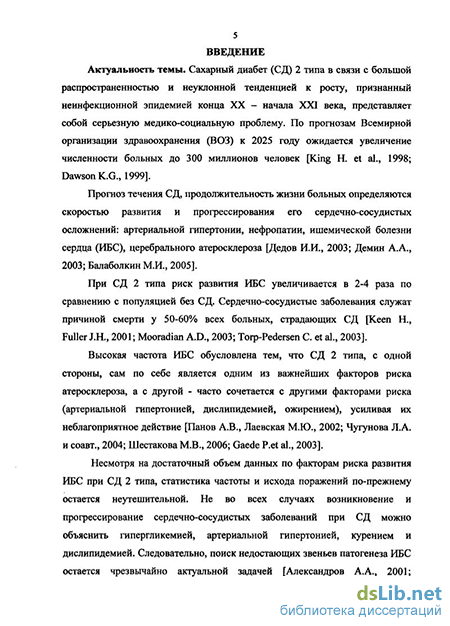 5

ВВЕДЕНИЕ

Актуальность темы. Сахарный диабет (СД) 2 типа в связи с большой распространенностью и неуклонной тенденцией к росту, признанный неинфекционной эпидемией конца XX – начала XXI века, представляет собой серьезную медико-социальную проблему. По прогнозам Всемирной организации здравоохранения (ВОЗ) к 2025 году ожидается увеличение численности больных до 300 миллионов человек [King H. et al., 1998; Dawson K.G., 1999].

Прогноз течения СД, продолжительность жизни больных определяются скоростью развития и прогрессирования его сердечно-сосудистых осложнений: артериальной гипертонии, нефропатии, ишемической болезни сердца (ИБС), церебрального атеросклероза [Дедов И.И., 2003; Демин А.А., 2003; Балаболкин М.И., 2005].

При СД 2 типа риск развития ИБС увеличивается в 2-4 раза по сравнению с популяцией без СД. Сердечно-сосудистые заболевания служат причиной смерти у 50-60% всех больных, страдающих СД [Keen H., Fuller J.H., 2001; Mooradian A.D., 2003; Torp-Pedersen C. et al., 2003].

Высокая частота ИБС обусловлена тем, что СД 2 типа, с одной стороны, сам по себе является одним из важнейших факторов риска атеросклероза, а с другой - часто сочетается с другими факторами риска (артериальной гипертонией, дислипидемией, ожирением), усиливая их неблагоприятное действие [Панов А.В., Лаевская М.Ю., 2002; Чугунова Л.А. и соавт., 2004; Шестакова М.В., 2006; Gaede P.et al., 2003].

Несмотря на достаточный объем данных по факторам риска развития ИБС при СД 2 типа, статистика частоты и исхода поражений по-прежнему остается неутешительной. Не во всех случаях возникновение и прогрессирование сердечно-сосудистых заболеваний при СД можно объяснить гипергликемией, артериальной гипертонией, курением и дислипидемией. Следовательно, поиск недостающих звеньев патогенеза ИБС остается чрезвычайно актуальной задачей [Александров А.А., 2001;

dsLib.net
библиотека диссертаций